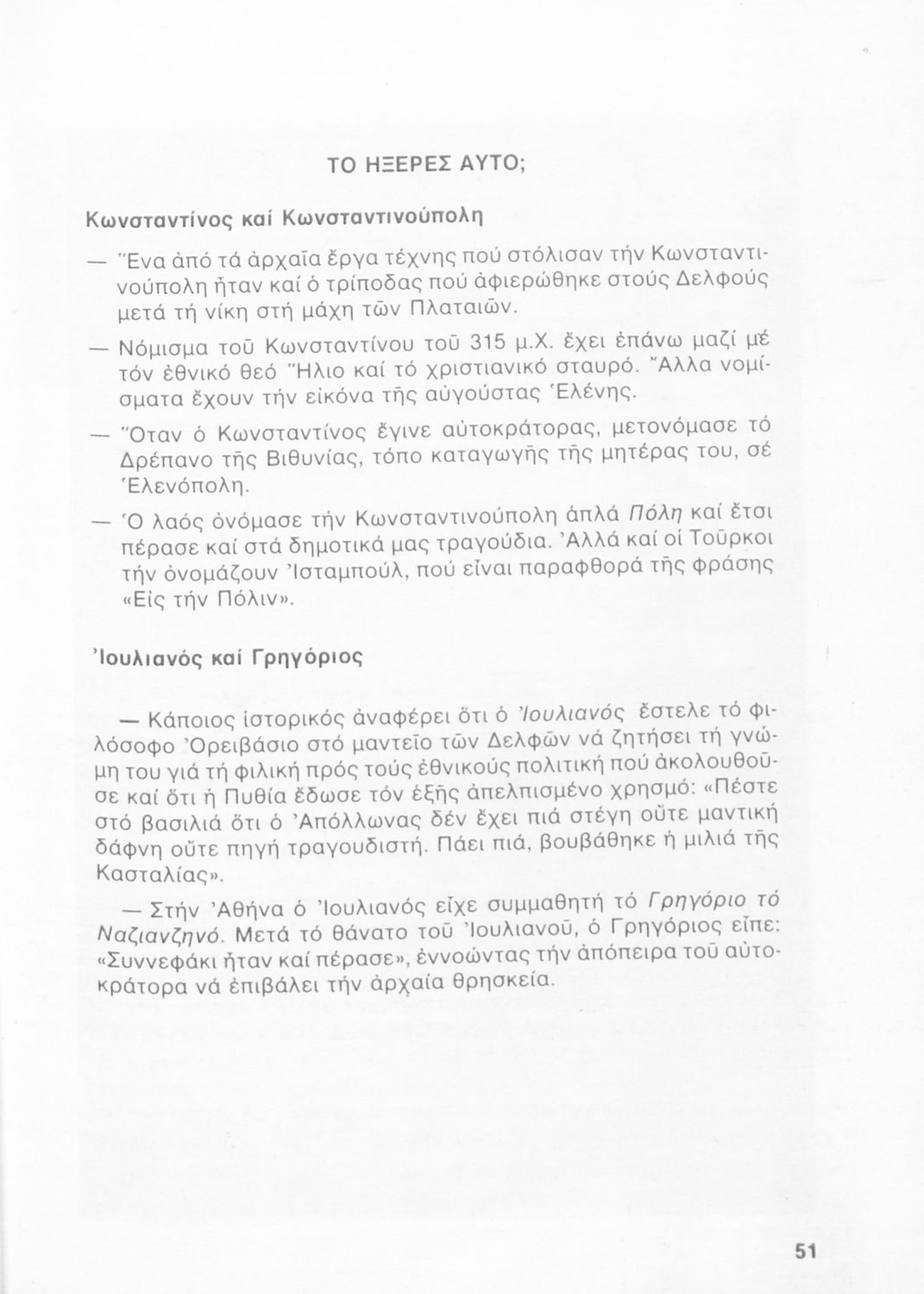 ΤΟ ΗΞΕΡΕΣ ΑΥΤΟ;

Κωνσταντίνος καί Κωνσταντινούπολη

— Ἕνα ἀπό τά ἀρχαῖα ἔργα τέχνης πού στόλισαν τήν Κωνσταντινούπολη ἦταν καί ὁ τρίποδας πού ἀφιερώθηκε στούς Δελφούς μετά τή νίκη στή μάχη τῶν Πλαταιῶν.

— Νόμισμα τοῦ Κωνσταντίνου τοῦ 315 μ.Χ. ἔχει ἐπάνω μαζί μέ τόν ἐθνικό θεό Ἥλιο καί τό χριστιανικό σταυρό. Ἄλλα νομίσματα ἔχουν τήν εἰκόνα τῆς αὐγούστας Ἑλένης.

— Ὅταν ὁ Κωνσταντίνος ἔγινε αὐτοκράτορας, μετονόμασε τό Δρέπανο τῆς Βιθυνίας, τόπο καταγωγῆς τῆς μητέρας του, σέ Ἑλενόπολη.

— Ὁ λαός ὀνόμασε τήν Κωνσταντινούπολη ἁπλά Πόλη καί ἔτσι πέρασε καί στά δημοτικά μας τραγούδια. Ἀλλά καί οἱ Τοῦρκοι τήν ὀνομάζουν Ἰσταμπούλ, πού εἶναι παραφθορά τῆς φράσης «Εἰς τήν Πόλιν».

Ἰουλιανός καί Γρηγόριος

— Κάποιος ἱστορικός ἀναφέρει ὅτι ὁ Ἰουλιανός ἔστελε τό φιλόσοφο Ὀρειβάσιο στό μαντεῖο τῶν Δελφῶν νά ζητήσει τή γνώμη του γιά τή φιλική πρός τούς ἐθνικούς πολιτική πού ἀκολουθοῦσε καί ὅτι ἡ Πυθία ἔδωσε τόν ἑξῆς ἀπελπισμένο χρησμό: «Πέστε στό βασιλιά ὅτι ὁ Ἀπόλλωνας δέν ἔχει πιά στέγη οὔτε μαντική δάφνη οὔτε πηγή τραγουδιστή. Πάει πιά, βουβάθηκε ἡ μιλιά τῆς Κασταλίας».

— Στήν Ἀθήνα ὁ Ἰουλιανός εἶχε συμμαθητή τό Γρηγόριο τό Ναζιανζηνό. Μετά τό θάνατο τοῦ Ἰουλιανοῦ, ὁ Γρηγόριος εἶπε: «Συννεφάκι ἦταν καί πέρασε», ἐννοώντας τήν ἀπόπειρα τοῦ αὐτοκράτορα νά ἐπιβάλει τήν ἀρχαία θρησκεία.

51